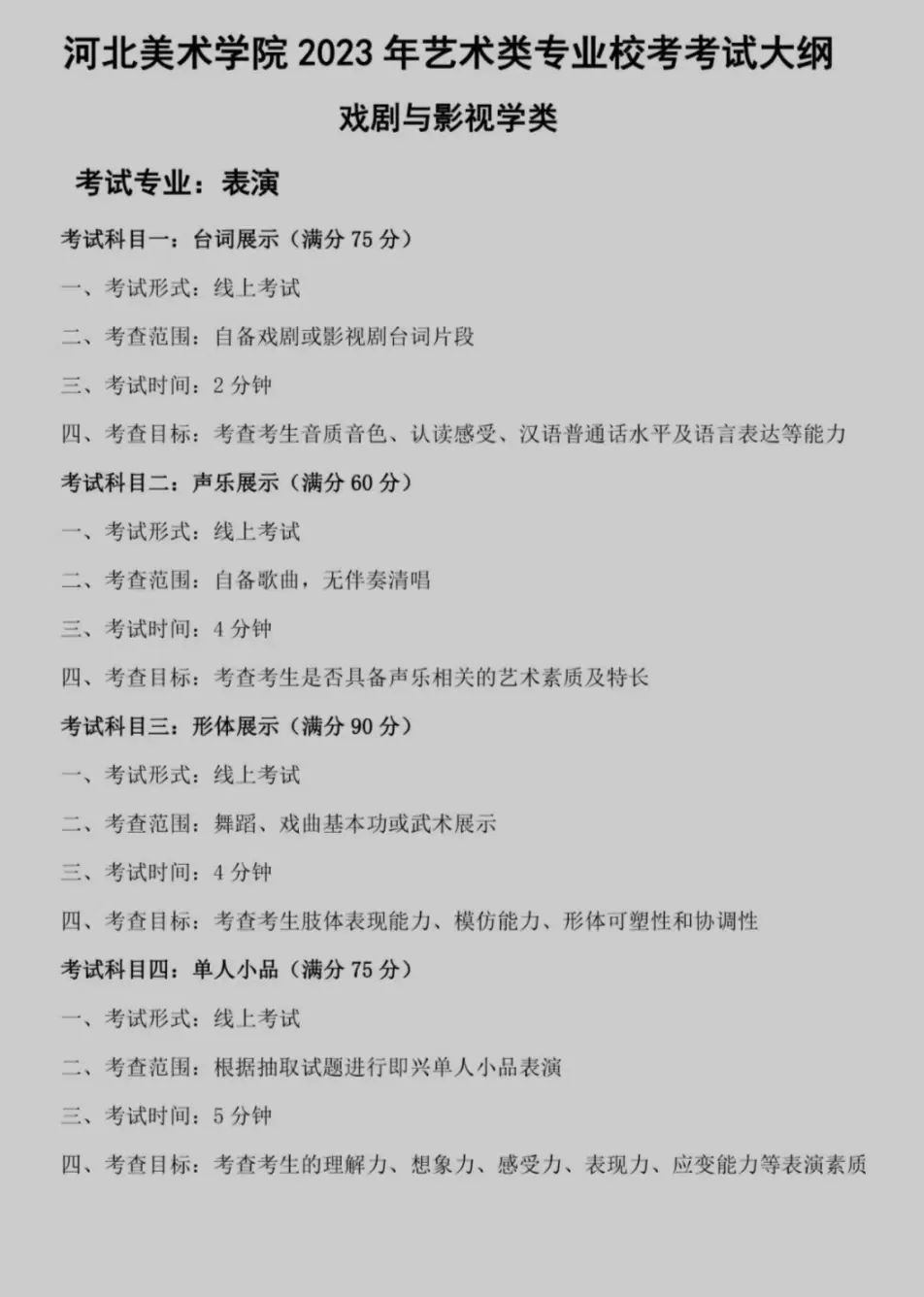 河北美术学院 2023 年艺术类专业校考考试大纲

戏剧与影视学类

考试专业：表演

考试科目一：台词展示（满分 75 分）

一、考试形式：线上考试

二、考查范围：自备戏剧或影视剧台词片段

三、考试时间：2 分钟

四、考查目标：考查考生音质音色、认读感受、汉语普通话水平及语言表达等能力

考试科目二：声乐展示（满分 60 分）

一、考试形式：线上考试

二、考查范围：自备歌曲，无伴奏清唱

三、考试时间：4 分钟

四、考查目标：考查考生是否具备声乐相关的艺术素质及特长

考试科目三：形体展示（满分 90 分）

一、考试形式：线上考试

二、考查范围：舞蹈、戏曲基本功或武术展示

三、考试时间：4 分钟

四、考查目标：考查考生肢体表现能力、模仿能力、形体可塑性和协调性

考试科目四：单人小品（满分 75 分）

一、考试形式：线上考试

二、考查范围：根据抽取试题进行即兴单人小品表演

三、考试时间：5 分钟

四、考查目标：考查考生的理解力、想象力、感受力、表现力、应变能力等表演素质